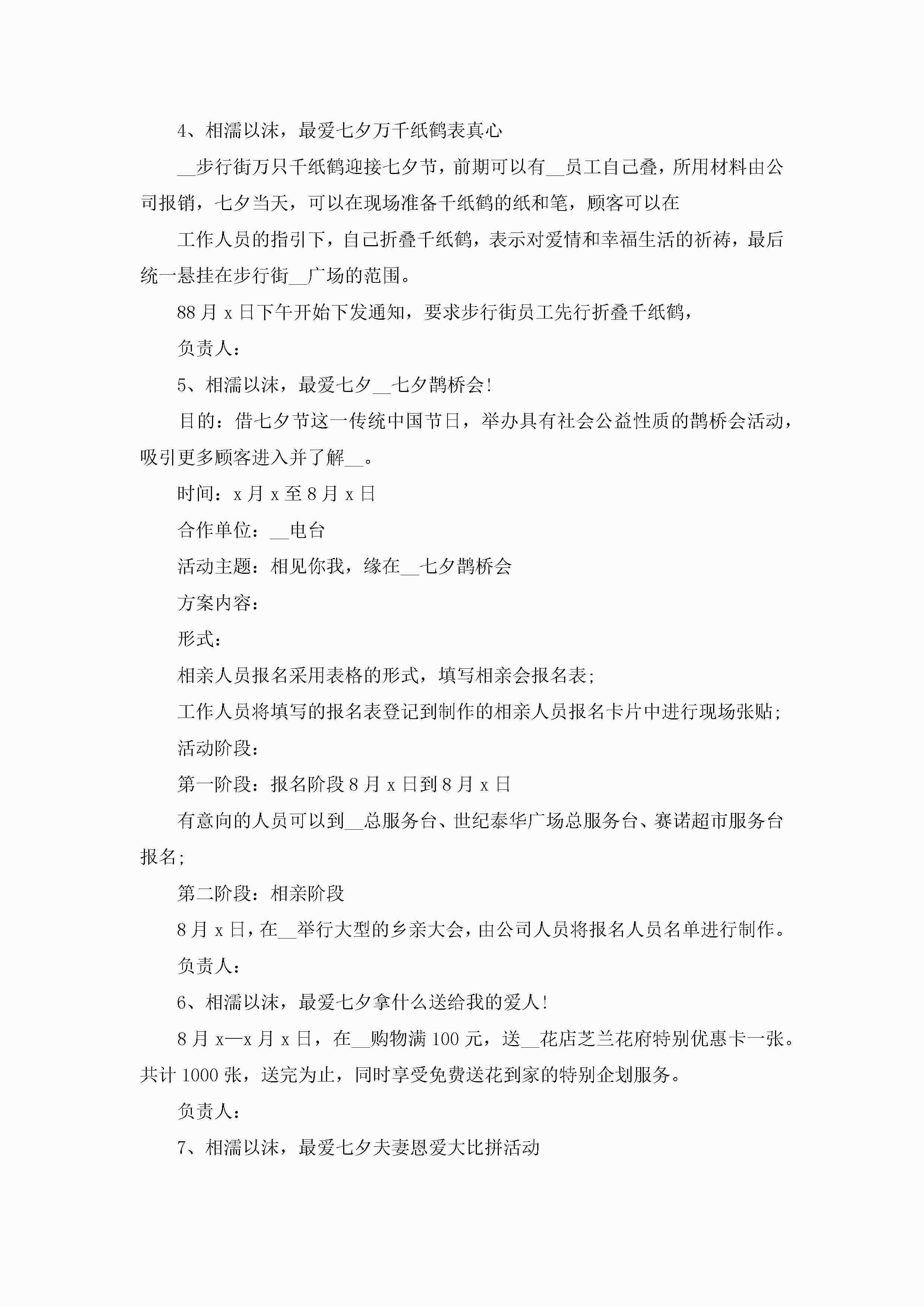 4、相濡以沫，最爱七夕万千纸鹤表真心

__步行街万只千纸鹤迎接七夕节，前期可以有__员工自己叠，所用材料由公司报销，七夕当天，可以在现场准备千纸鹤的纸和笔，顾客可以在

工作人员的指引下，自己折叠千纸鹤，表示对爱情和幸福生活的祈祷，最后统一悬挂在步行街__广场的范围。

88月x日下午开始下发通知，要求步行街员工先行折叠千纸鹤，

负责人：

5、相濡以沫，最爱七夕__七夕鹊桥会！

目的：借七夕节这一传统中国节日，举办具有社会公益性质的鹊桥会活动，吸引更多顾客进入并了解__。

时间：x月x至8月x日

合作单位：__电台

活动主题：相见你我，缘在__七夕鹊桥会

方案内容：

形式：

相亲人员报名采用表格的形式，填写相亲会报名表；

工作人员将填写的报名表登记到制作的相亲人员报名卡片中进行现场张贴；

活动阶段：

第一阶段：报名阶段8月x日到8月x日

有意向的人员可以到__总服务台、世纪泰华广场总服务台、赛诺超市服务台报名；

第二阶段：相亲阶段

8月x日，在__举行大型的乡亲大会，由公司人员将报名人员名单进行制作。

负责人：

6、相濡以沫，最爱七夕拿什么送给我的爱人！

8月x—x月x日，在__购物满100元，送__花店芝兰花府特别优惠卡一张。共计1000张，送完为止，同时享受免费送花到家的特别企划服务。

负责人：

7、相濡以沫，最爱七夕夫妻恩爱大比拼活动